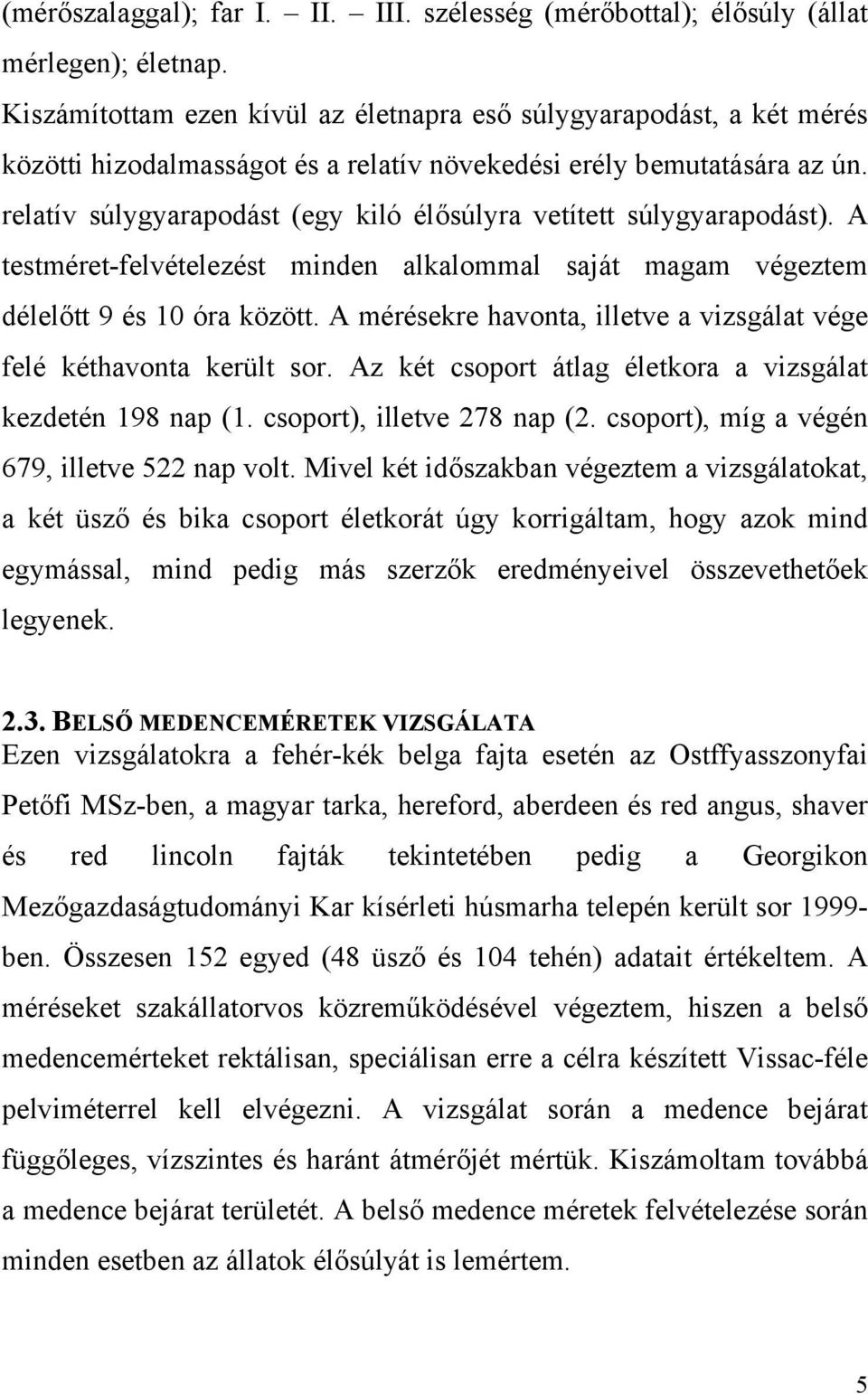 (mérőszalaggal); far I. – II. – III. szélesség (mérőbottal); élősúly (állat mérlegen); életnap.
Kiszámítottam ezen kívül az életnapra eső súlygyarapodást, a két mérés közötti hizodalmasságot és a relatív növekedési erély bemutatására az ún. relatív súlygyarapodást (egy kiló élősúlyra vetített súlygyarapodást). A testméret-felvételezést minden alkalommal saját magam végeztem délelőtt 9 és 10 óra között. A mérésekre havonta, illetve a vizsgálat vége felé kéthavonta került sor. Az két csoport átlag életkora a vizsgálat kezdetén 198 nap (1. csoport), illetve 278 nap (2. csoport), míg a végén 679, illetve 522 nap volt. Mivel két időszakban végeztem a vizsgálatokat, a két üsző és bika csoport életkorát úgy korrigáltam, hogy azok mind egymással, mind pedig más szerzők eredményeivel összevethetőek legyenek.

2.3. BELSŐ MEDENCEMÉRETEK VIZSGÁLATA
Ezen vizsgálatokra a fehér-kék belga fajta esetén az Ostffyasszonyfai Petőfi MSz-ben, a magyar tarka, hereford, aberdeen és red angus, shaver és red lincoln fajták tekintetében pedig a Georgikon Mezőgazdaságtudományi Kar kísérleti húsmarha telepén került sor 1999-ben. Összesen 152 egyed (48 üsző és 104 tehén) adatait értékeltem. A méréseket szakállatorvos közreműködésével végeztem, hiszen a belső medencemérteket rektálisan, speciálisan erre a célra készített Vissac-féle pelviméterrel kell elvégezni. A vizsgálat során a medence bejárat függőleges, vízszintes és haránt átmérőjét mértük. Kiszámoltam továbbá a medence bejárat területét. A belső medence méretek felvételezése során minden esetben az állatok élősúlyát is lemértem.

5